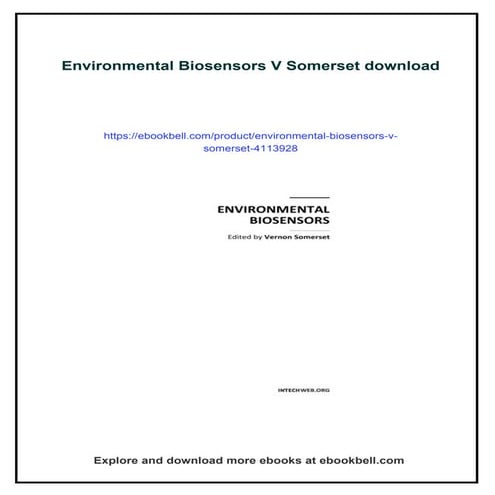 Environmental Biosensors V Somerset download

https://ebookbell.com/product/environmental-biosensors-v-somerset-4113928

ENVIRONMENTAL
BIOSENSORS

Edited by Vernon Somerset

INTECHWEB.ORG

Explore and download more ebooks at ebookbell.com